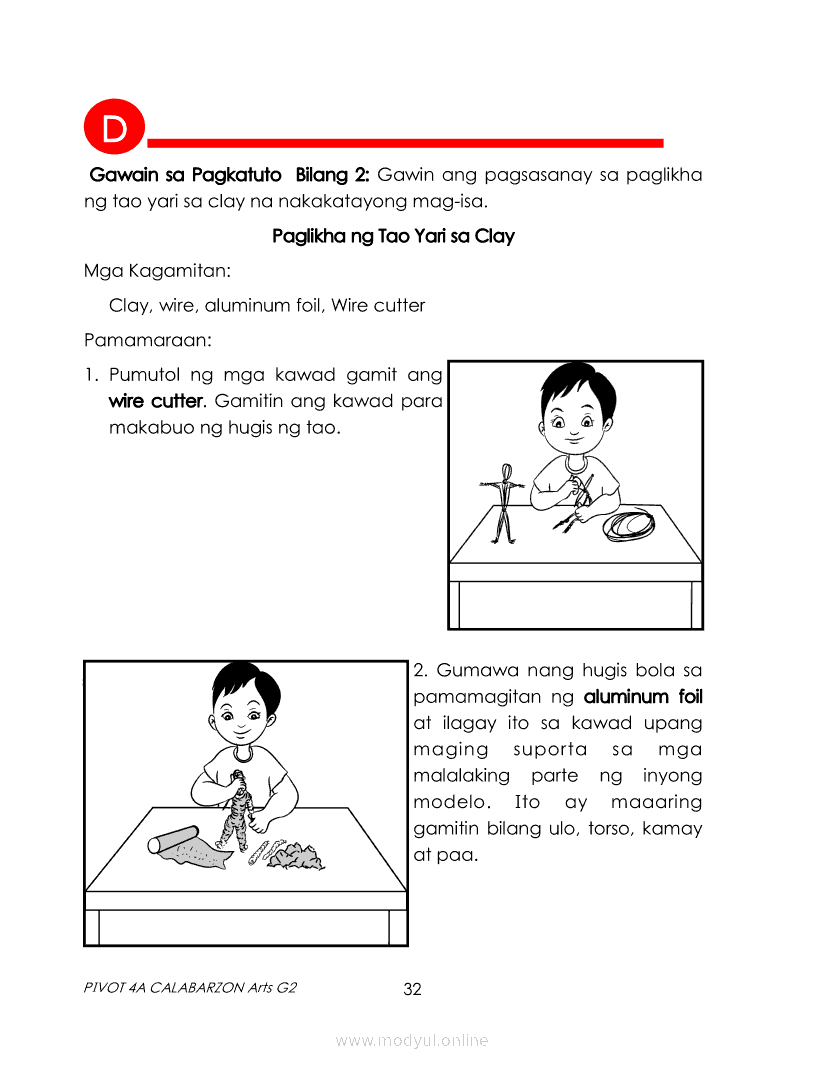 D

Gawain sa Pagkatuto Bilang 2: Gawin ang pagsasanay sa paglikha ng tao yari sa clay na nakakatayong mag-isa.

Paglikha ng Tao Yari sa Clay

Mga Kagamitan:

Clay, wire, aluminum foil, Wire cutter

Pamamaraan:

1. Pumutol ng mga kawad gamit ang wire cutter. Gamitin ang kawad para makabuo ng hugis ng tao.

2. Gumawa nang hugis bola sa pamamagitan ng aluminum foil at ilagay ito sa kawad upang maging suporta sa mga malalaking parte ng inyong modelo. Ito ay maaaring gamitin bilang ulo, torso, kamay at paa.

PIVOT 4A CALABARZON Arts G2

32

www.modyul.online